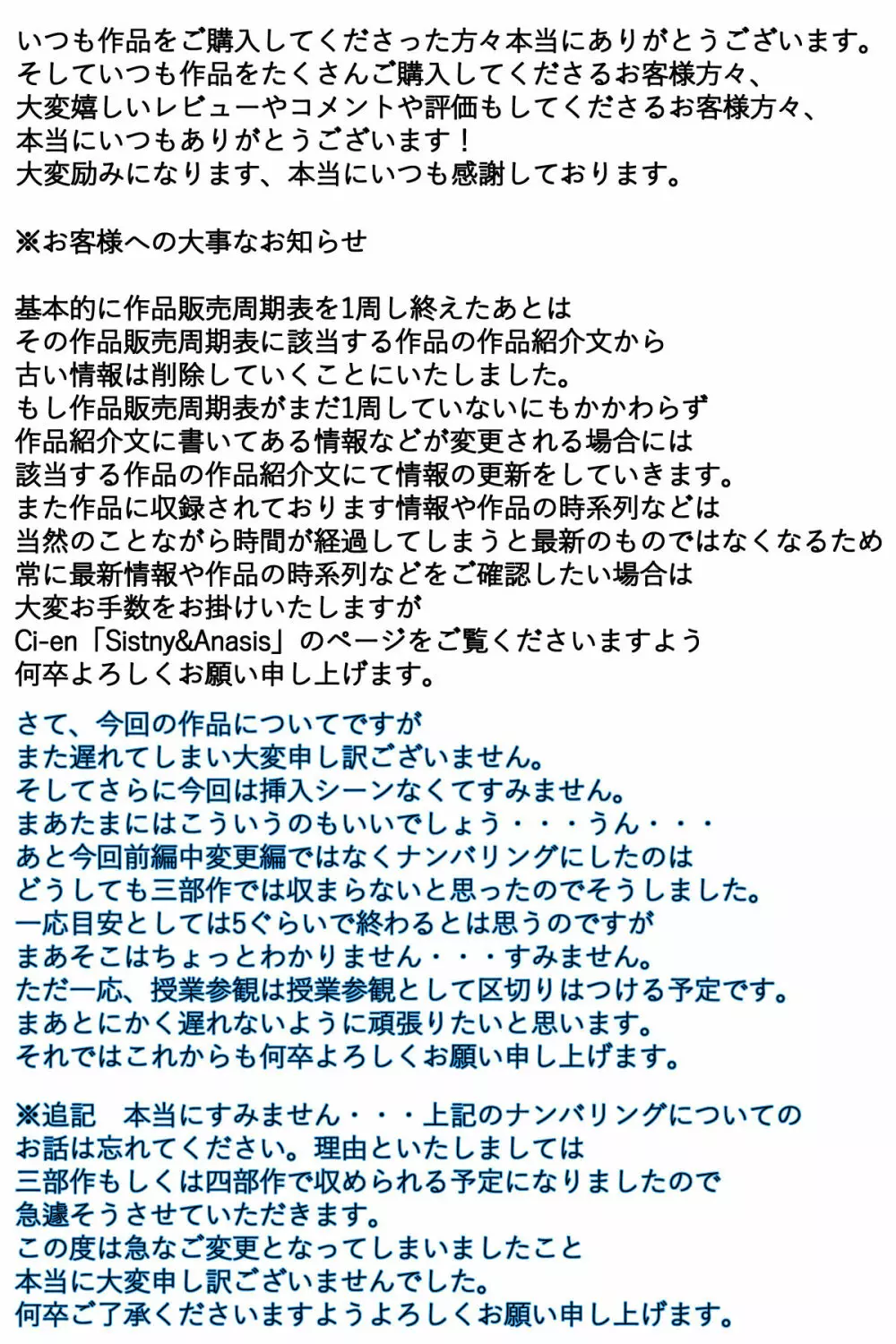 いつも作品をご購入してくださった方々本当にありがとうございます。
そしていつも作品をたくさんご購入してくださるお客様方々、
大変嬉しいレビューやコメントや評価もしてくださるお客様方々、
本当にいつもありがとうございます！
大変励みになります、本当にいつも感謝しております。

※お客様への大事なお知らせ

基本的に作品販売周期表を1周し終えたあとは
その作品販売周期表に該当する作品の作品紹介文から
古い情報は削除していくことにいたしました。
もし作品販売周期表がまだ1周していないにもかかわらず
作品紹介文に書いてある情報などが変更される場合には
該当する作品の作品紹介文にて情報の更新をしていきます。
また作品に収録されております情報や作品の時系列などは
当然のことながら時間が経過してしまうと最新のものではなくなるため
常に最新情報や作品の時系列などをご確認したい場合は
大変お手数をお掛けいたしますが
Ci-en「Sistny&Anasis」のページをご覧くださいますよう
何卒よろしくお願い申し上げます。

さて、今回の作品についてですが
また遅れてしまい大変申し訳ございません。
そしてさらに今回は挿入シーンなくてすみません。
まあたまにはこういうのもいいでしょう・・・うん・・・
あと今回前編中変更編ではなくナンバリングにしたのは
どうしても三部作では収まらないと思ったのでそうしました。
一応目安としては5ぐらいで終わるとは思うのですが
まあそこはちょっとわかりません・・・すみません。
ただ一応、授業参観は授業参観として区切りはつける予定です。
まあとにかく遅れないように頑張りたいと思います。
それではこれからも何卒よろしくお願い申し上げます。

※追記　本当にすみません・・・上記のナンバリングについての
お話は忘れてください。理由といたしましては
三部作もしくは四部作で収められる予定になりましたので
急遽そうさせていただきます。
この度は急なご変更となってしまいましたこと
本当に大変申し訳ございませんでした。
何卒ご了承くださいますようよろしくお願い申し上げます。